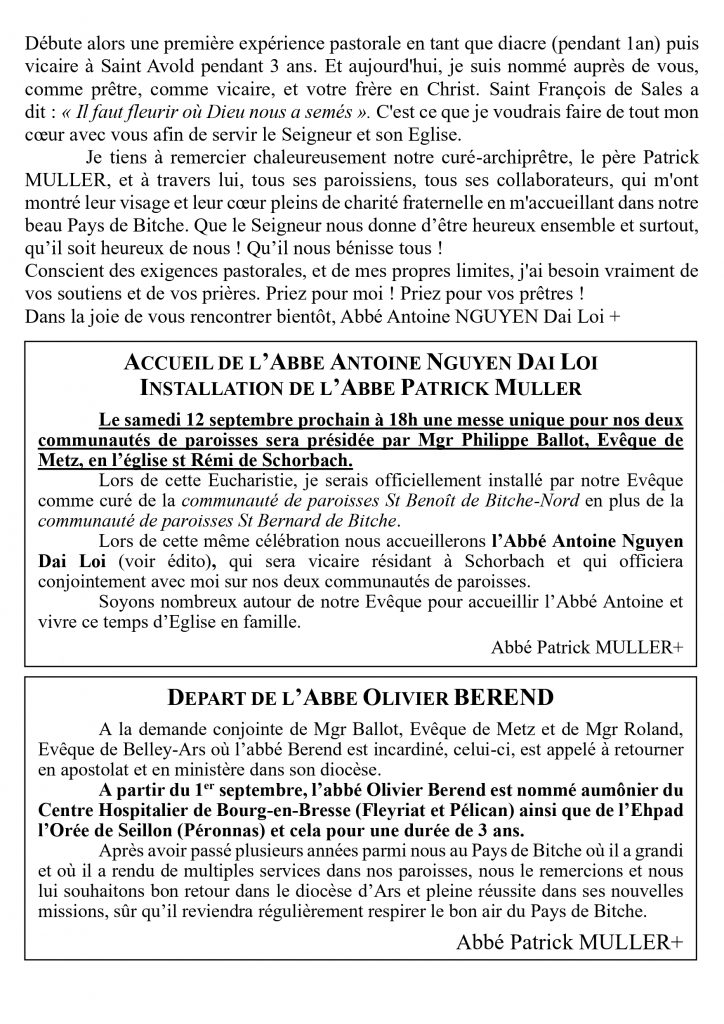 Débute alors une première expérience pastorale en tant que diacre (pendant 1an) puis vicaire à Saint Avold pendant 3 ans. Et aujourd'hui, je suis nommé auprès de vous, comme prêtre, comme vicaire, et votre frère en Christ. Saint François de Sales a dit : « Il faut fleurir où Dieu nous a semés ». C'est ce que je voudrais faire de tout mon cœur avec vous afin de servir le Seigneur et son Eglise.

Je tiens à remercier chaleureusement notre curé-archiprêtre, le père Patrick MULLER, et à travers lui, tous ses paroissiens, tous ses collaborateurs, qui m'ont montré leur visage et leur cœur pleins de charité fraternelle en m'accueillant dans notre beau Pays de Bitche. Que le Seigneur nous donne d'être heureux ensemble et surtout, qu'il soit heureux de nous ! Qu'il nous bénisse tous !

Conscient des exigences pastorales, et de mes propres limites, j'ai besoin vraiment de vos soutiens et de vos prières. Priez pour moi ! Priez pour vos prêtres !

Dans la joie de vous rencontrer bientôt, Abbé Antoine NGUYEN Dai Loi +

ACCUEIL DE L'ABBE ANTOINE NGUYEN DAI LOI
INSTALLATION DE L'ABBE PATRICK MULLER

Le samedi 12 septembre prochain à 18h une messe unique pour nos deux communautés de paroisses sera présidée par Mgr Philippe Ballot, Evêque de Metz, en l'église st Rémi de Schorbach.

Lors de cette Eucharistie, je serais officiellement installé par notre Evêque comme curé de la communauté de paroisses St Benoît de Bitche-Nord en plus de la communauté de paroisses St Bernard de Bitche.

Lors de cette même célébration nous accueillerons l'Abbé Antoine Nguyen Dai Loi (voir édito), qui sera vicaire résidant à Schorbach et qui officiera conjointement avec moi sur nos deux communautés de paroisses.

Soyons nombreux autour de notre Evêque pour accueillir l'Abbé Antoine et vivre ce temps d'Eglise en famille.

Abbé Patrick MULLER+

DEPART DE L'ABBE OLIVIER BEREND

A la demande conjointe de Mgr Ballot, Evêque de Metz et de Mgr Roland, Evêque de Belley-Ars où l'abbé Berend est incardiné, celui-ci, est appelé à retourner en apostolat et en ministère dans son diocèse.

A partir du 1$^{er}$ septembre, l'abbé Olivier Berend est nommé aumônier du Centre Hospitalier de Bourg-en-Bresse (Fleyriat et Pélican) ainsi que de l'Ehpad l'Orée de Seillon (Péronnas) et cela pour une durée de 3 ans.

Après avoir passé plusieurs années parmi nous au Pays de Bitche où il a grandi et où il a rendu de multiples services dans nos paroisses, nous le remercions et nous lui souhaitons bon retour dans le diocèse d'Ars et pleine réussite dans ses nouvelles missions, sûr qu'il reviendra régulièrement respirer le bon air du Pays de Bitche.

Abbé Patrick MULLER+